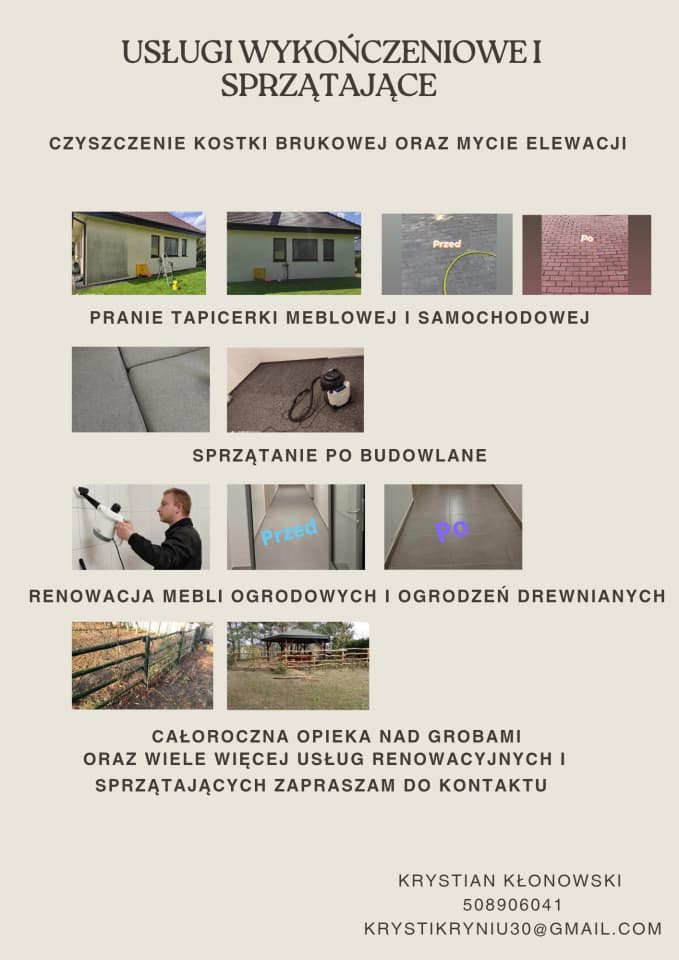 USŁUGI WYKOŃCZENIOWE I SPRZĄTAJĄCE

CZYSZCZENIE KOSTKI BRUKOWEJ ORAZ MYCIE ELEWACJI

Przed

Po

PRANIE TAPICERKI MEBLOWEJ I SAMOCHODOWEJ

SPRZĄTANIE PO BUDOWLANE

Przed

Po

RENOWACJA MEBLI OGRODOWYCH I OGRODZEŃ DREWNIANYCH

CAŁOROCZNA OPIEKA NAD GROBAMI
ORAZ WIELE WIĘCEJ USŁUG RENOWACYJNYCH I SPRZĄTAJĄCYCH ZAPRASZAM DO KONTAKTU

KRYSTIAN KŁONOWSKI
508906041
KRYSTIKRYNIU30@GMAIL.COM